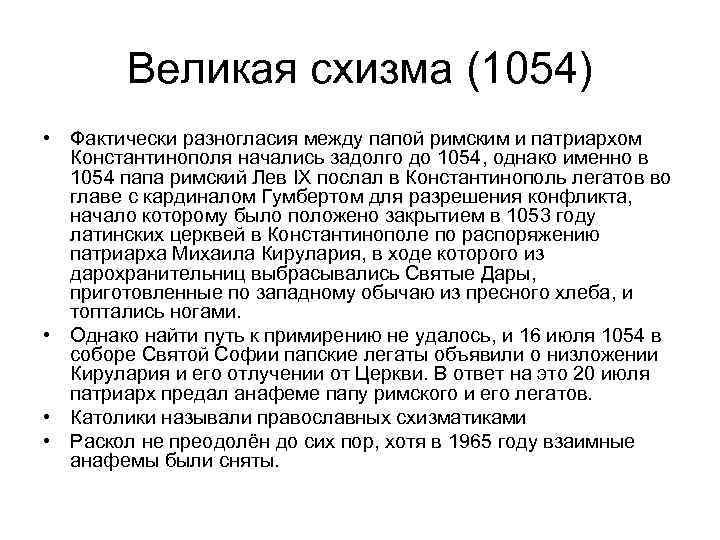 Великая схизма (1054)

• Фактически разногласия между папой римским и патриархом Константинополя начались задолго до 1054, однако именно в 1054 папа римский Лев IX послал в Константинополь легатов во главе с кардиналом Гумбертом для разрешения конфликта, начало которому было положено закрытием в 1053 году латинских церквей в Константинополе по распоряжению патриарха Михаила Кирулария, в ходе которого из дарохранительниц выбрасывались Святые Дары, приготовленные по западному обычаю из пресного хлеба, и топтались ногами.
• Однако найти путь к примирению не удалось, и 16 июля 1054 в соборе Святой Софии папские легаты объявили о низложении Кирулария и его отлучении от Церкви. В ответ на это 20 июля патриарх предал анафеме папу римского и его легатов.
• Католики называли православных схизматиками
• Раскол не преодолён до сих пор, хотя в 1965 году взаимные анафемы были сняты.